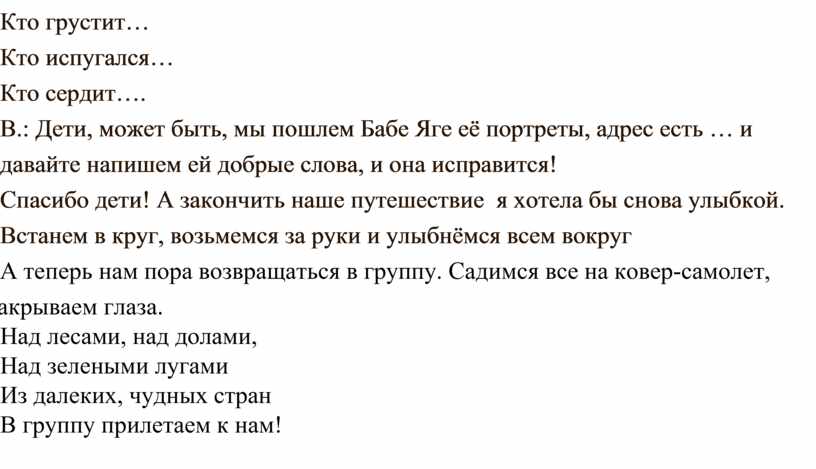 Кто грустит…

Кто испугался…

Кто сердит….

В.: Дети, может быть, мы пошлем Бабе Яге её портреты, адрес есть … и давайте напишем ей добрые слова, и она исправится!

Спасибо дети! А закончить наше путешествие я хотела бы снова улыбкой.

Встанем в круг, возьмемся за руки и улыбнёмся всем вокруг

А теперь нам пора возвращаться в группу. Садимся все на ковер-самолет, акрываем глаза.

Над лесами, над долами,
Над зелеными лугами
Из далеких, чудных стран
В группу прилетаем к нам!